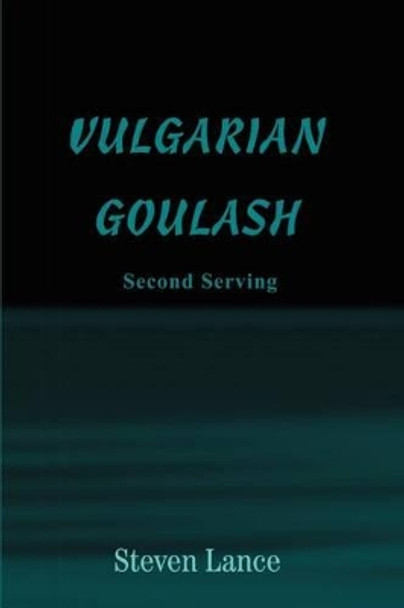 VULGARIAN GOULASH

Second Serving

Steven Lance